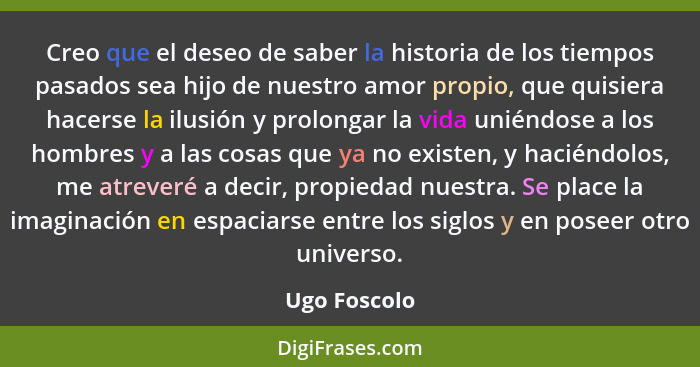 Creo que el deseo de saber la historia de los tiempos pasados sea hijo de nuestro amor propio, que quisiera hacerse la ilusión y prolongar la vida uniéndose a los hombres y a las cosas que ya no existen, y haciéndolos, me atreveré a decir, propiedad nuestra. Se place la imaginación en espaciarse entre los siglos y en poseer otro universo.

Ugo Foscolo

DigiFrases.com